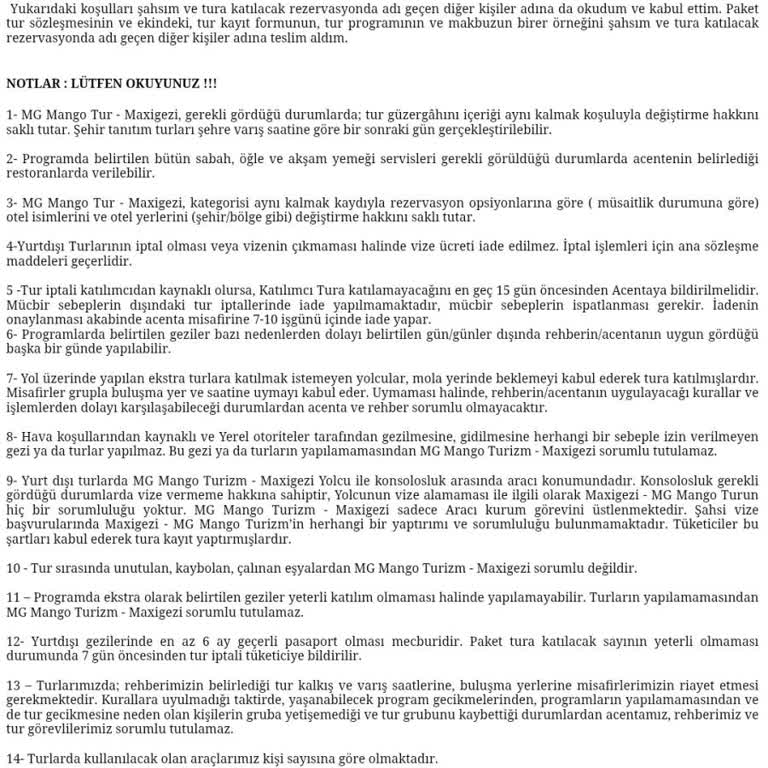 Yukarıdaki koşulları şahsım ve tura katılacak rezervasyonda adı geçen diğer kişiler adına da okudum ve kabul ettim. Paket tur sözleşmesinin ve ekindeki, tur kayıt formunun, tur programının ve makbuzun birer örneğini şahsım ve tura katılacak rezervasyonda adı geçen diğer kişiler adına teslim aldım.

NOTLAR : LÜTFEN OKUYUNUZ !!!

1- MG Mango Tur - Maxigezi, gerekli gördüğü durumlarda; tur güzergâhını içeriği aynı kalmak koşuluyla değiştirme hakkını saklı tutar. Şehir tanıtım turları şehre varış saatine göre bir sonraki gün gerçekleştirilebilir.

2- Programda belirtilen bütün sabah, öğle ve akşam yemeği servisleri gerekli görüldüğü durumlarda acentenin belirlediği restoranlarda verilebilir.

3- MG Mango Tur - Maxigezi, kategorisi aynı kalmak kaydıyla rezervasyon opsiyonlarına göre ( müsaitlik durumuna göre) otel isimlerini ve otel yerlerini (şehir/bölge gibi) değiştirme hakkını saklı tutar.

4-Yurtdışı Turlarının iptal olması veya vizenin çıkmaması halinde vize ücreti iade edilmez. İptal işlemleri için ana sözleşme maddeleri geçerlidir.

5 -Tur iptali katılımcıdan kaynaklı olursa, Katılımcı Tura katılamayacağını en geç 15 gün öncesinden Acentaya bildirilmelidir. Mücbir sebeplerin dışındaki tur iptallerinde iade yapılmamaktadır, mücbir sebeplerin ispatlanması gerekir. İadenin onaylanması akabinde acenta misafirine 7-10 işgünü içinde iade yapar.
6- Programlarda belirtilen geziler bazı nedenlerden dolayı belirtilen gün/günler dışında rehberin/acentanın uygun gördüğü başka bir günde yapılabilir.

7- Yol üzerinde yapılan ekstra turlara katılmak istemeyen yolcular, mola yerinde beklemeyi kabul ederek tura katılmışlardır. Misafirler grupla buluşma yer ve saatine uymayı kabul eder. Uymaması halinde, rehberin/acentanın uygulayacağı kurallar ve işlemlerden dolayı karşılaşabileceği durumlardan acenta ve rehber sorumlu olmayacaktır.

8- Hava koşullarından kaynaklı ve Yerel otoriteler tarafından gezilmesine, gidilmesine herhangi bir sebeple izin verilmeyen gezi ya da turlar yapılmaz. Bu gezi ya da turların yapılamamasından MG Mango Turizm - Maxigezi sorumlu tutulamaz.

9- Yurt dışı turlarda MG Mango Turizm - Maxigezi Yolcu ile konsolosluk arasında aracı konumundadır. Konsolosluk gerekli gördüğü durumlarda vize vermeme hakkına sahiptir, Yolcunun vize alamaması ile ilgili olarak Maxigezi - MG Mango Turun hiç bir sorumluluğu yoktur. MG Mango Turizm - Maxigezi sadece Aracı kurum görevini üstlenmektedir. Şahsi vize başvurularında Maxigezi - MG Mango Turizm'in herhangi bir yaptırımı ve sorumluluğu bulunmamaktadır. Tüketiciler bu şartları kabul ederek tura kayıt yaptırmışlardır.

10 - Tur sırasında unutulan, kaybolan, çalınan eşyalardan MG Mango Turizm - Maxigezi sorumlu değildir.

11 – Programda ekstra olarak belirtilen geziler yeterli katılım olmaması halinde yapılamayabilir. Turların yapılamamasından MG Mango Turizm - Maxigezi sorumlu tutulamaz.

12- Yurtdışı gezilerinde en az 6 ay geçerli pasaport olması mecburidir. Paket tura katılacak sayının yeterli olmaması durumunda 7 gün öncesinden tur iptali tüketiciye bildirilir.

13 – Turlarımızda; rehberimizin belirlediği tur kalkış ve varış saatlerine, buluşma yerlerine misafirlerimizin riayet etmesi gerekmektedir. Kurallara uyulmadığı taktirde, yaşanabilecek program gecikmelerinden, programların yapılamamasından ve de tur gecikmesine neden olan kişilerin gruba yetişemediği ve tur grubunu kaybettiği durumlardan acentamız, rehberimiz ve tur görevlilerimiz sorumlu tutulamaz.

14- Turlarda kullanılacak olan araçlarımız kişi sayısına göre olmaktadır.